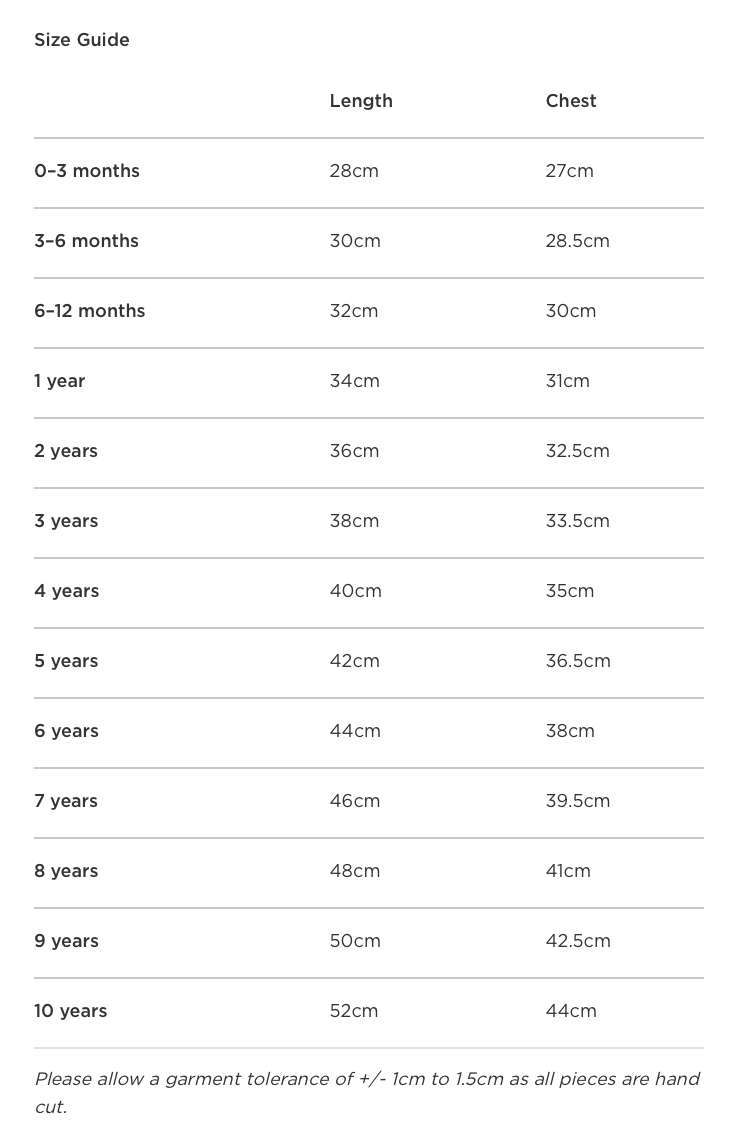 Size Guide

| | Length | Chest |
|---|---|---|
| 0–3 months | 28cm | 27cm |
| 3–6 months | 30cm | 28.5cm |
| 6–12 months | 32cm | 30cm |
| 1 year | 34cm | 31cm |
| 2 years | 36cm | 32.5cm |
| 3 years | 38cm | 33.5cm |
| 4 years | 40cm | 35cm |
| 5 years | 42cm | 36.5cm |
| 6 years | 44cm | 38cm |
| 7 years | 46cm | 39.5cm |
| 8 years | 48cm | 41cm |
| 9 years | 50cm | 42.5cm |
| 10 years | 52cm | 44cm |

Please allow a garment tolerance of +/- 1cm to 1.5cm as all pieces are hand cut.